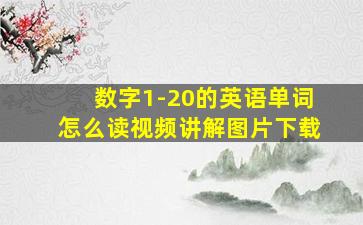 数字1-20的英语单词
怎么读视频讲解图片下载